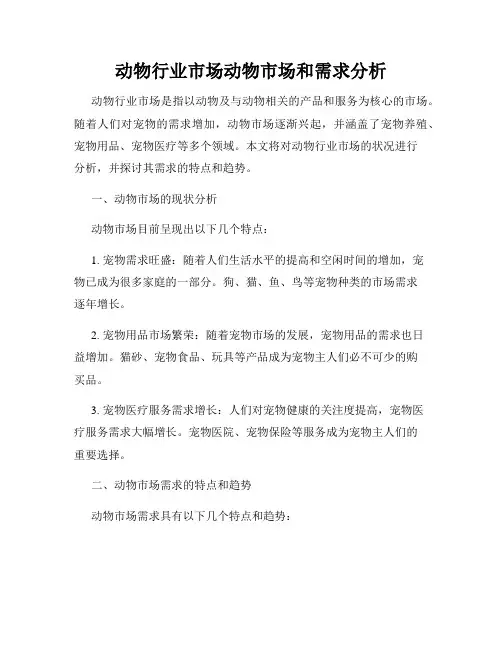 动物行业市场动物市场和需求分析

动物行业市场是指以动物及与动物相关的产品和服务为核心的市场。随着人们对宠物的需求增加，动物市场逐渐兴起，并涵盖了宠物养殖、宠物用品、宠物医疗等多个领域。本文将对动物行业市场的状况进行分析，并探讨其需求的特点和趋势。

一、动物市场的现状分析

动物市场目前呈现出以下几个特点：

1. 宠物需求旺盛：随着人们生活水平的提高和空闲时间的增加，宠物已成为很多家庭的一部分。狗、猫、鱼、鸟等宠物种类的市场需求逐年增长。

2. 宠物用品市场繁荣：随着宠物市场的发展，宠物用品的需求也日益增加。猫砂、宠物食品、玩具等产品成为宠物主人们必不可少的购买品。

3. 宠物医疗服务需求增长：人们对宠物健康的关注度提高，宠物医疗服务需求大幅增长。宠物医院、宠物保险等服务成为宠物主人们的重要选择。

二、动物市场需求的特点和趋势

动物市场需求具有以下几个特点和趋势：